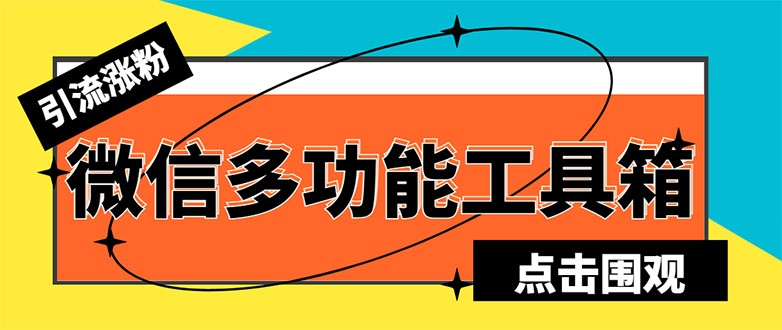 引流涨粉

微信多功能工具箱

点击围观